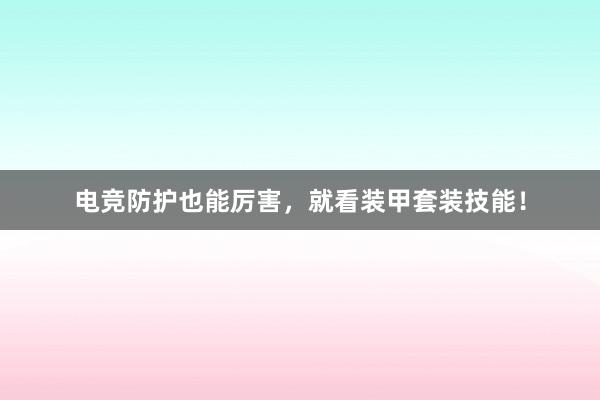 电竞防护也能厉害，就看装甲套装技能！